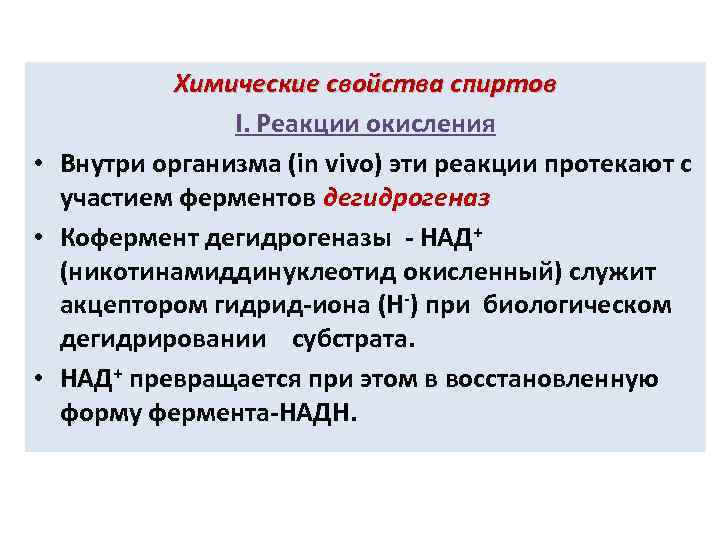 Химические свойства спиртов

I. Реакции окисления

• Внутри организма (in vivo) эти реакции протекают с участием ферментов дегидрогеназ

• Кофермент дегидрогеназы - НАД$^+$ (никотинамиддинуклеотид окисленный) служит акцептором гидрид-иона (Н$^-$) при биологическом дегидрировании субстрата.

• НАД$^+$ превращается при этом в восстановленную форму фермента-НАДН.